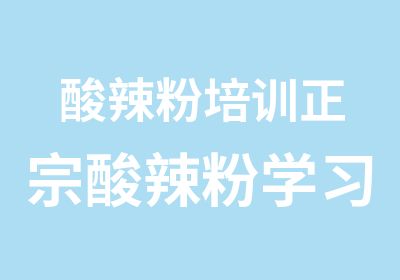 酸辣粉培训正
宗酸辣粉学习